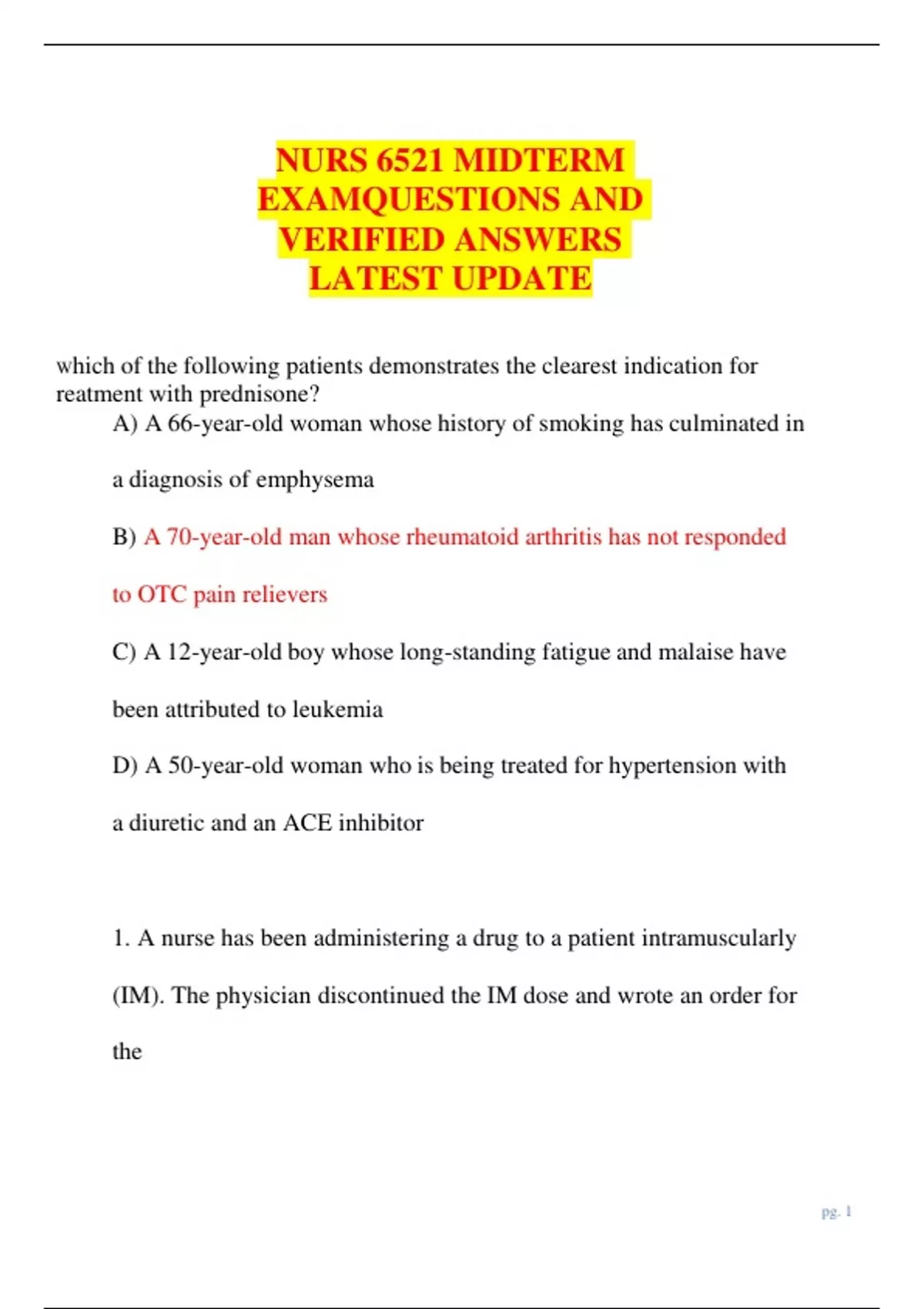 NURS 6521 MIDTERM EXAMQUESTIONS AND VERIFIED ANSWERS LATEST UPDATE

which of the following patients demonstrates the clearest indication for reatment with prednisone?

A) A 66-year-old woman whose history of smoking has culminated in a diagnosis of emphysema

B) A 70-year-old man whose rheumatoid arthritis has not responded to OTC pain relievers

C) A 12-year-old boy whose long-standing fatigue and malaise have been attributed to leukemia

D) A 50-year-old woman who is being treated for hypertension with a diuretic and an ACE inhibitor

1. A nurse has been administering a drug to a patient intramuscularly (IM). The physician discontinued the IM dose and wrote an order for the

pg. 1